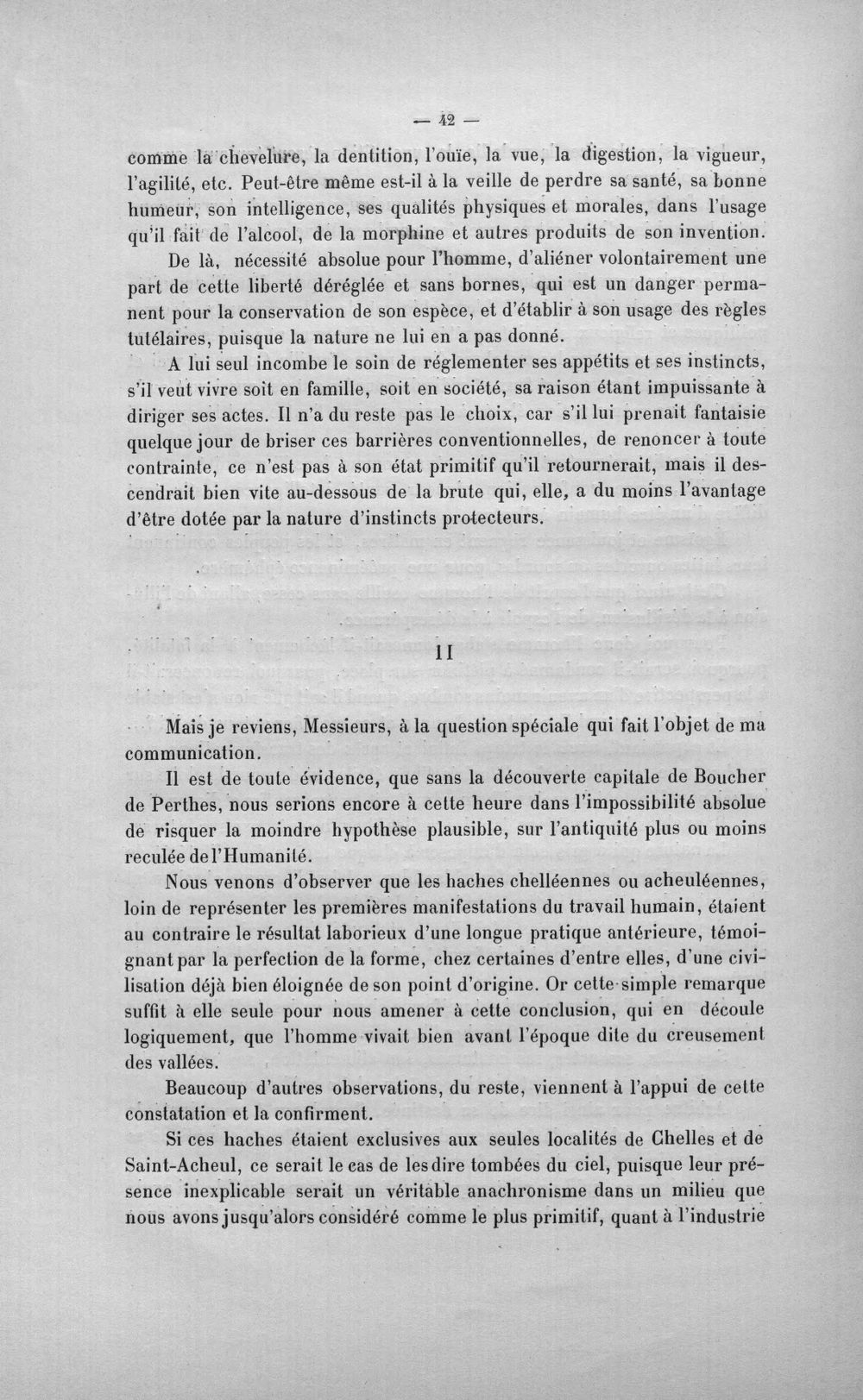 — 42 —

comme la chevelure, la dentition, l'ouïe, la vue, la digestion, la vigueur, l'agilité, etc. Peut-être même est-il à la veille de perdre sa santé, sa bonne humeur, son intelligence, ses qualités physiques et morales, dans l'usage qu'il fait de l'alcool, de la morphine et autres produits de son invention.

De là, nécessité absolue pour l'homme, d'aliéner volontairement une part de cette liberté déréglée et sans bornes, qui est un danger permanent pour la conservation de son espèce, et d'établir à son usage des règles tutélaires, puisque la nature ne lui en a pas donné.

A lui seul incombe le soin de réglementer ses appétits et ses instincts, s'il veut vivre soit en famille, soit en société, sa raison étant impuissante à diriger ses actes. Il n'a du reste pas le choix, car s'il lui prenait fantaisie quelque jour de briser ces barrières conventionnelles, de renoncer à toute contrainte, ce n'est pas à son état primitif qu'il retournerait, mais il descendrait bien vite au-dessous de la brute qui, elle, a du moins l'avantage d'être dotée par la nature d'instincts protecteurs.

II

Mais je reviens, Messieurs, à la question spéciale qui fait l'objet de ma communication.

Il est de toute évidence, que sans la découverte capitale de Boucher de Perthes, nous serions encore à cette heure dans l'impossibilité absolue de risquer la moindre hypothèse plausible, sur l'antiquité plus ou moins reculée de l'Humanité.

Nous venons d'observer que les haches chelléennes ou acheuléennes, loin de représenter les premières manifestations du travail humain, étaient au contraire le résultat laborieux d'une longue pratique antérieure, témoignant par la perfection de la forme, chez certaines d'entre elles, d'une civilisation déjà bien éloignée de son point d'origine. Or cette simple remarque suffit à elle seule pour nous amener à cette conclusion, qui en découle logiquement, que l'homme vivait bien avant l'époque dite du creusement des vallées.

Beaucoup d'autres observations, du reste, viennent à l'appui de cette constatation et la confirment.

Si ces haches étaient exclusives aux seules localités de Chelles et de Saint-Acheul, ce serait le cas de les dire tombées du ciel, puisque leur présence inexplicable serait un véritable anachronisme dans un milieu que nous avons jusqu'alors considéré comme le plus primitif, quant à l'industrie